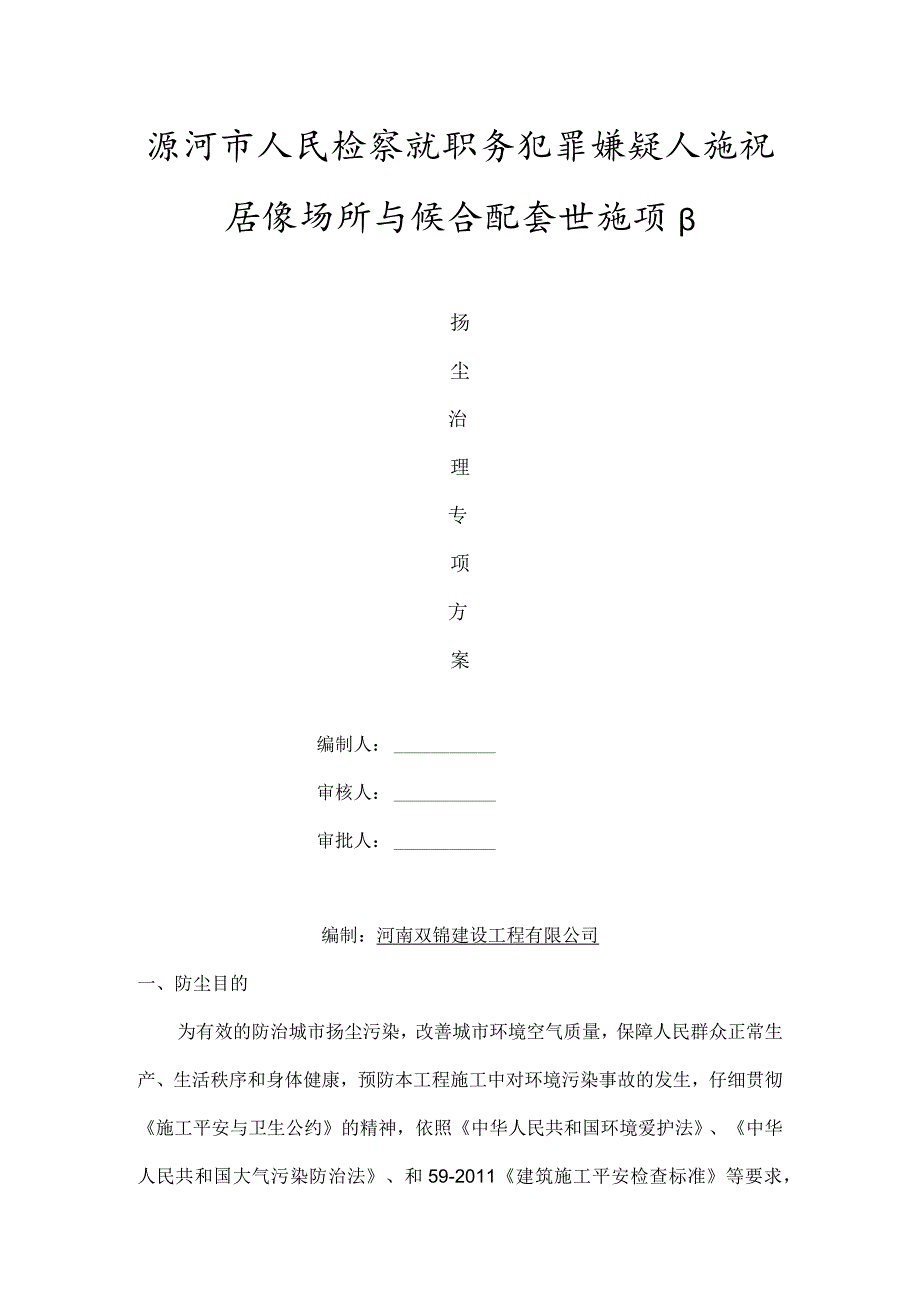 源河市人民检察就职务犯罪嫌疑人施祝居像场所与候合配套世施项β

扬
尘
治
理
专
项
方
案

编制人：__________

审核人：__________

审批人：__________

编制：河南双锦建设工程有限公司

一、防尘目的

为有效的防治城市扬尘污染，改善城市环境空气质量，保障人民群众正常生产、生活秩序和身体健康，预防本工程施工中对环境污染事故的发生，仔细贯彻《施工平安与卫生公约》的精神，依照《中华人民共和国环境爱护法》、《中华人民共和国大气污染防治法》、和59-2011《建筑施工平安检查标准》等要求，